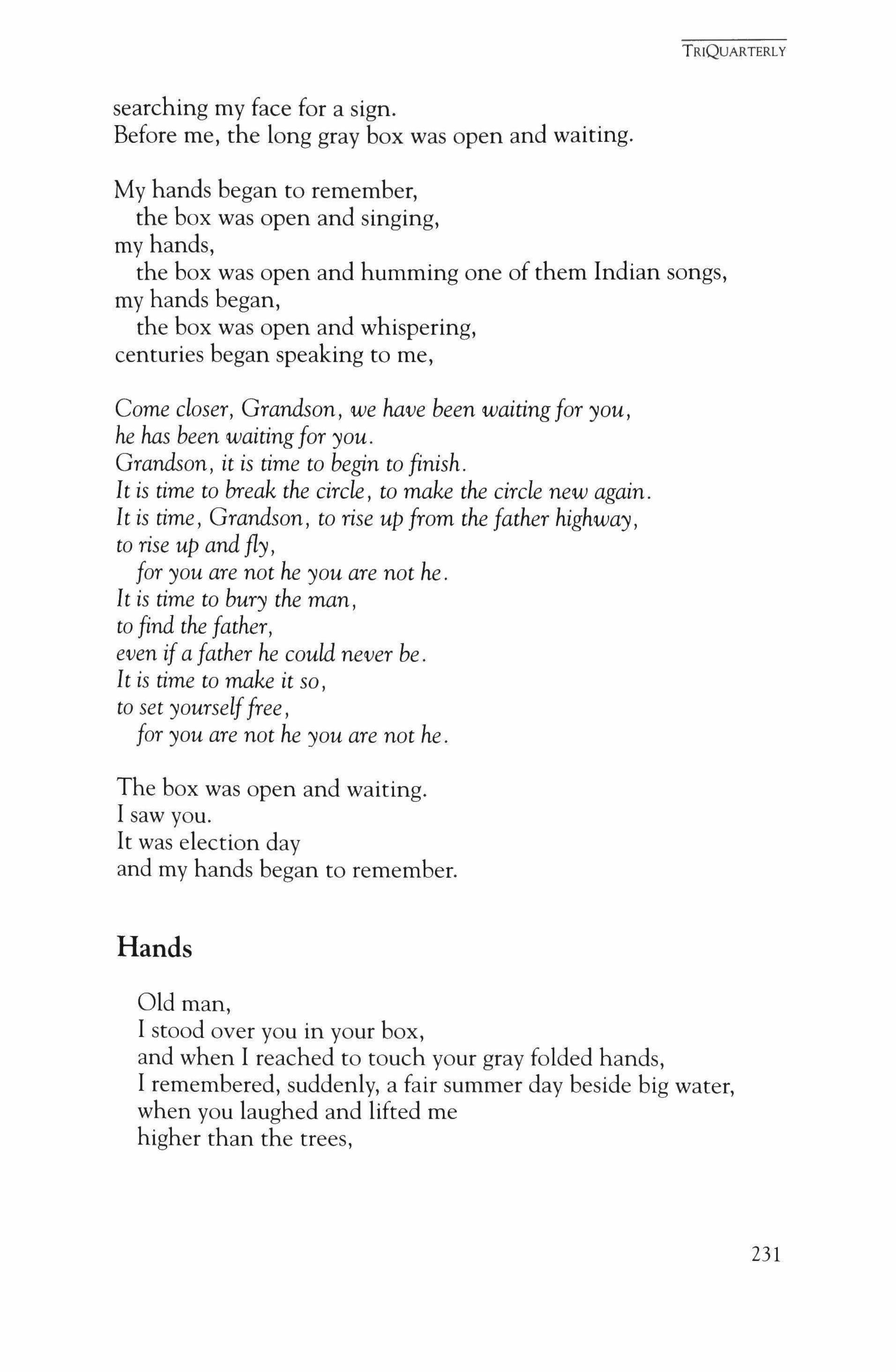 TRIQUARTERLY

searching my face for a sign.
Before me, the long gray box was open and waiting.

My hands began to remember,
the box was open and singing,
my hands,
the box was open and humming one of them Indian songs,
my hands began,
the box was open and whispering,
centuries began speaking to me,

Come closer, Grandson, we have been waiting for you,
he has been waiting for you.
Grandson, it is time to begin to finish.
It is time to break the circle, to make the circle new again.
It is time, Grandson, to rise up from the father highway,
to rise up and fly,
for you are not he you are not he.
It is time to bury the man,
to find the father,
even if a father he could never be.
It is time to make it so,
to set yourself free,
for you are not he you are not he.

The box was open and waiting.
I saw you.
It was election day
and my hands began to remember.

Hands

Old man,
I stood over you in your box,
and when I reached to touch your gray folded hands,
I remembered, suddenly, a fair summer day beside big water,
when you laughed and lifted me
higher than the trees,

231